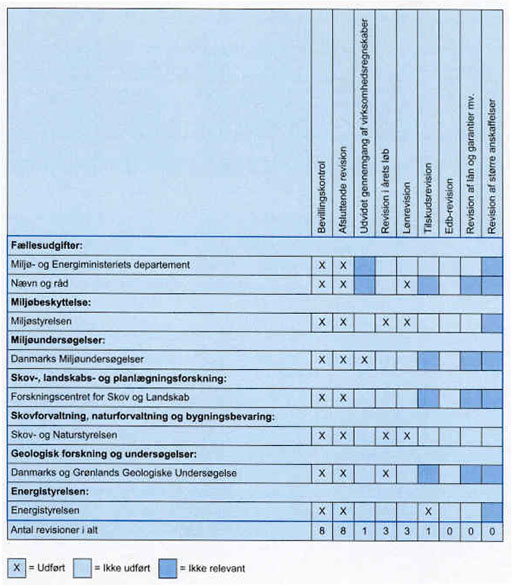 | | Bevillingskontrol | Afsluttende revision | Udvidet gennemgang af virksomhedsregnskaber | Revision i årets løb | Lønrevision | Tilskudsrevision | Edb-revision | Revision af lån og garantier mv. | Revision af større anskaffelser |
|---|---|---|---|---|---|---|---|---|---|
| **Fællesudgifter:** | | | | | | | | | |
| Miljø- og Energiministeriets departement | X | X | | | | | | | |
| Nævn og råd | X | X | | | X | | | | |
| **Miljøbeskyttelse:** | | | | | | | | | |
| Miljøstyrelsen | X | X | | X | X | | | | |
| **Miljøundersøgelser:** | | | | | | | | | |
| Danmarks Miljøundersøgelser | X | X | X | | | | | | |
| **Skov-, landskabs- og planlægningsforskning:** | | | | | | | | | |
| Forskningscentret for Skov og Landskab | X | X | | | | | | | |
| **Skovforvaltning, naturforvaltning og bygningsbevaring:** | | | | | | | | | |
| Skov- og Naturstyrelsen | X | X | | X | X | | | | |
| **Geologisk forskning og undersøgelser:** | | | | | | | | | |
| Danmarks og Grønlands Geologiske Undersøgelse | X | X | | X | | | | | |
| **Energistyrelsen:** | | | | | | | | | |
| Energistyrelsen | X | X | | | | X | | | |
| Antal revisioner i alt | 8 | 8 | 1 | 3 | 3 | 1 | 0 | 0 | 0 |

X = Udført = Ikke udført = Ikke relevant